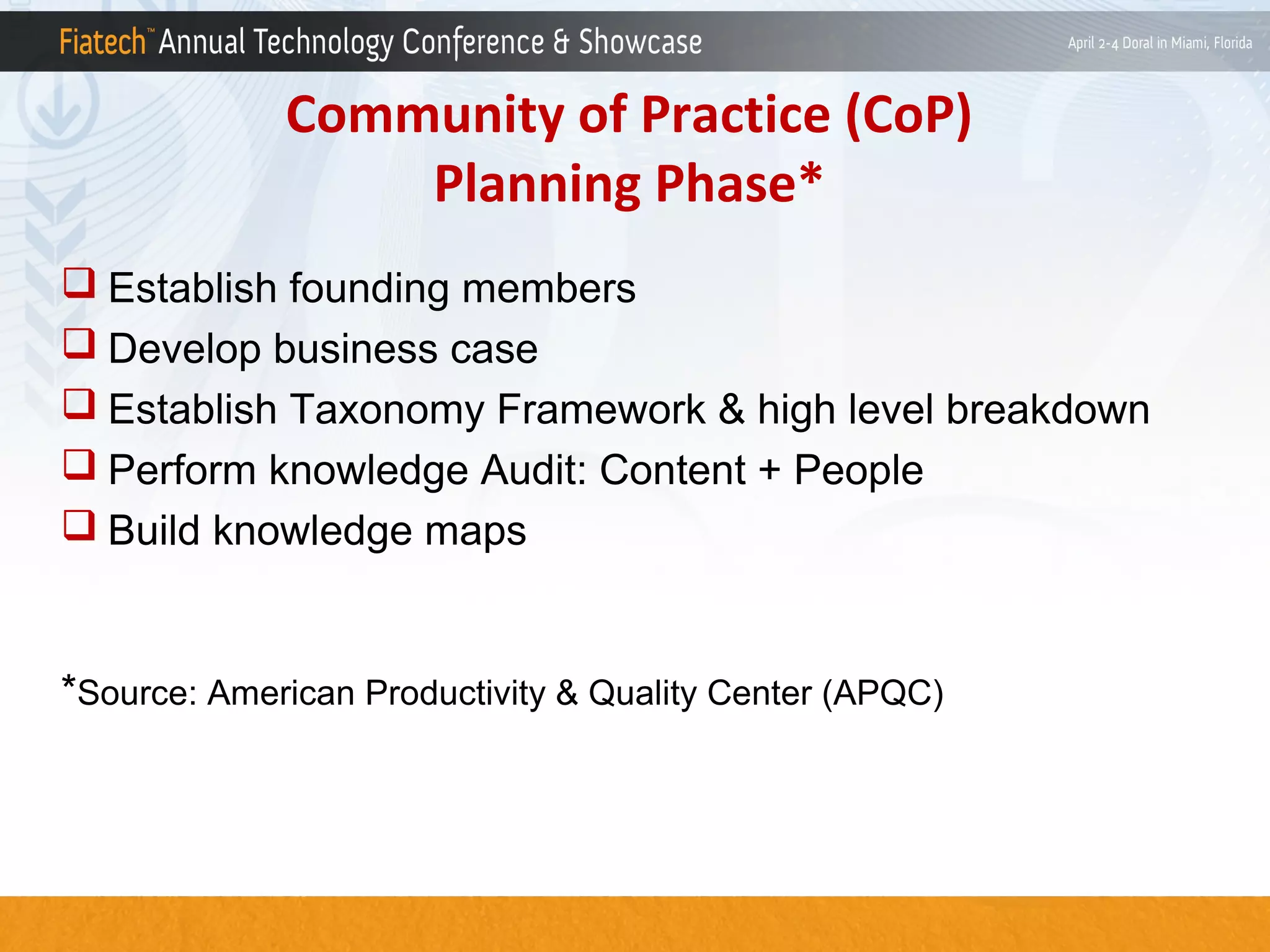 Fiatech™ Annual Technology Conference & Showcase

April 2-4 Doral in Miami, Florida

Community of Practice (CoP)
Planning Phase*

❑ Establish founding members
❑ Develop business case
❑ Establish Taxonomy Framework & high level breakdown
❑ Perform knowledge Audit: Content + People
❑ Build knowledge maps

*Source: American Productivity & Quality Center (APQC)